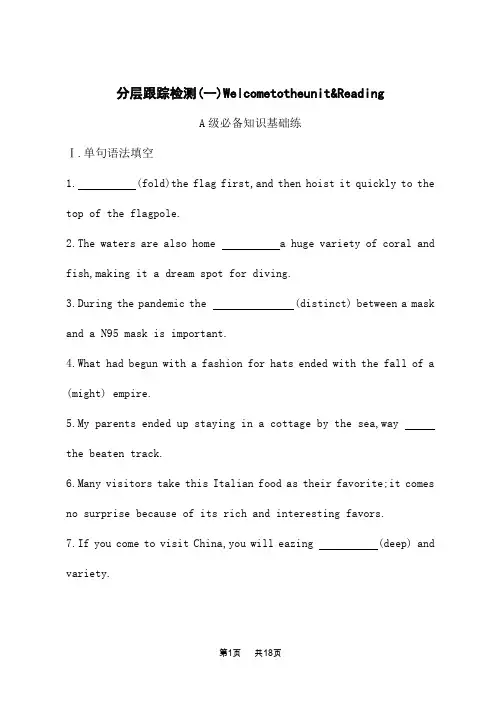 分层跟踪检测(一)Welcometotheunit&Reading

A级必备知识基础练

Ⅰ.单句语法填空

1. __________(fold)the flag first,and then hoist it quickly to the top of the flagpole.

2.The waters are also home __________a huge variety of coral and fish,making it a dream spot for diving.

3.During the pandemic the ______________(distinct) between a mask and a N95 mask is important.

4.What had begun with a fashion for hats ended with the fall of a (might) empire.

5.My parents ended up staying in a cottage by the sea,way _____ the beaten track.

6.Many visitors take this Italian food as their favorite;it comes no surprise because of its rich and interesting favors.

7.If you come to visit China,you will eazing __________(deep) and variety.

第1页 共18页